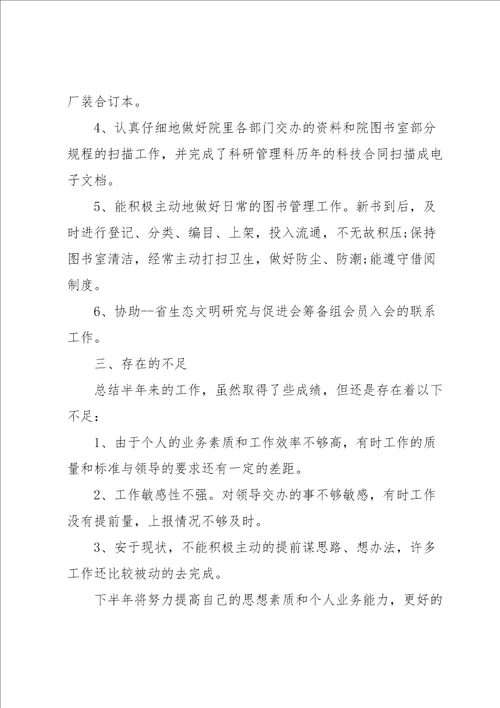 厂装合订本。

4、认真仔细地做好院里各部门交办的资料和院图书室部分规程的扫描工作，并完成了科研管理科历年的科技合同扫描成电子文档。

5、能积极主动地做好日常的图书管理工作。新书到后，及时进行登记、分类、编目、上架，投入流通，不无故积压;保持图书室清洁，经常主动打扫卫生，做好防尘、防潮;能遵守借阅制度。

6、协助--省生态文明研究与促进会筹备组会员入会的联系工作。

三、存在的不足

总结半年来的工作，虽然取得了些成绩，但还是存在着以下不足：

1、由于个人的业务素质和工作效率不够高，有时工作的质量和标准与领导的要求还有一定的差距。

2、工作敏感性不强。对领导交办的事不够敏感，有时工作没有提前量，上报情况不够及时。

3、安于现状，不能积极主动的提前谋思路、想办法，许多工作还比较被动的去完成。

下半年将努力提高自己的思想素质和个人业务能力，更好的